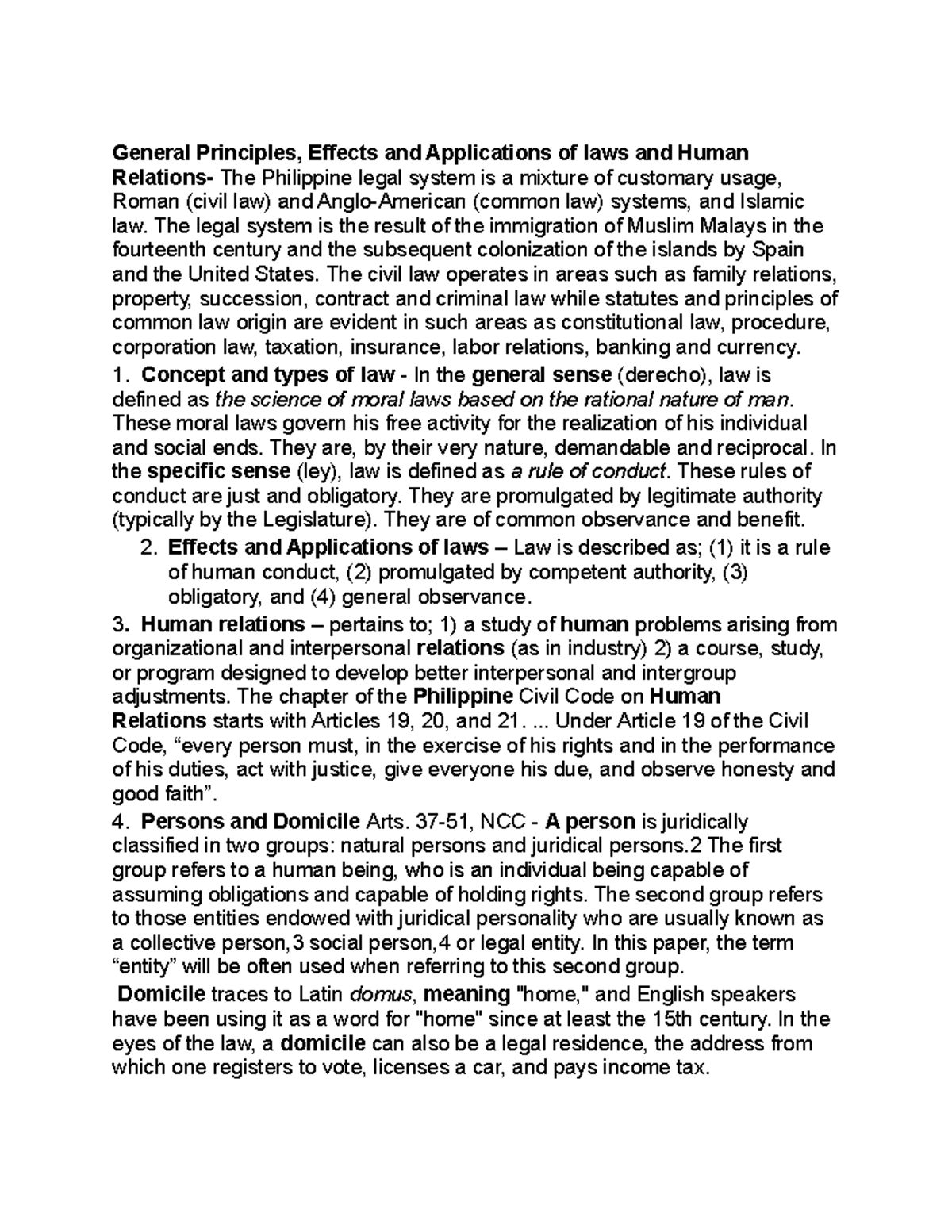 General Principles, Effects and Applications of laws and Human Relations- The Philippine legal system is a mixture of customary usage, Roman (civil law) and Anglo-American (common law) systems, and Islamic law. The legal system is the result of the immigration of Muslim Malays in the fourteenth century and the subsequent colonization of the islands by Spain and the United States. The civil law operates in areas such as family relations, property, succession, contract and criminal law while statutes and principles of common law origin are evident in such areas as constitutional law, procedure, corporation law, taxation, insurance, labor relations, banking and currency.
1. Concept and types of law - In the general sense (derecho), law is defined as the science of moral laws based on the rational nature of man. These moral laws govern his free activity for the realization of his individual and social ends. They are, by their very nature, demandable and reciprocal. In the specific sense (ley), law is defined as a rule of conduct. These rules of conduct are just and obligatory. They are promulgated by legitimate authority (typically by the Legislature). They are of common observance and benefit.
2. Effects and Applications of laws – Law is described as; (1) it is a rule of human conduct, (2) promulgated by competent authority, (3) obligatory, and (4) general observance.
3. Human relations – pertains to; 1) a study of human problems arising from organizational and interpersonal relations (as in industry) 2) a course, study, or program designed to develop better interpersonal and intergroup adjustments. The chapter of the Philippine Civil Code on Human Relations starts with Articles 19, 20, and 21. ... Under Article 19 of the Civil Code, “every person must, in the exercise of his rights and in the performance of his duties, act with justice, give everyone his due, and observe honesty and good faith”.
4. Persons and Domicile Arts. 37-51, NCC - A person is juridically classified in two groups: natural persons and juridical persons.2 The first group refers to a human being, who is an individual being capable of assuming obligations and capable of holding rights. The second group refers to those entities endowed with juridical personality who are usually known as a collective person,3 social person,4 or legal entity. In this paper, the term “entity” will be often used when referring to this second group.
Domicile traces to Latin domus, meaning "home," and English speakers have been using it as a word for "home" since at least the 15th century. In the eyes of the law, a domicile can also be a legal residence, the address from which one registers to vote, licenses a car, and pays income tax.